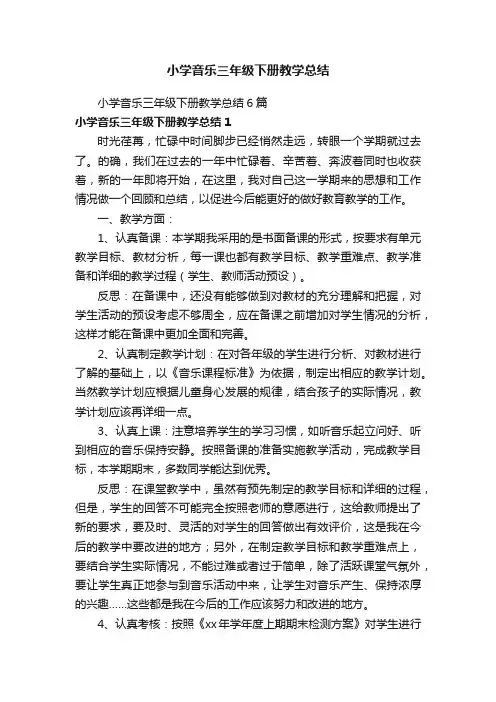 小学音乐三年级下册教学总结

小学音乐三年级下册教学总结6篇

小学音乐三年级下册教学总结1

时光荏苒，忙碌中时间脚步已经悄然走远，转眼一个学期就过去了。的确，我们在过去的一年中忙碌着、辛苦着、奔波着同时也收获着，新的一年即将开始，在这里，我对自己这一学期来的思想和工作情况做一个回顾和总结，以促进今后能更好的做好教育教学的工作。

一、教学方面：

1、认真备课：本学期我采用的是书面备课的形式，按要求有单元教学目标、教材分析，每一课也都有教学目标、教学重难点、教学准备和详细的教学过程（学生、教师活动预设）。

反思：在备课中，还没有能够做到对教材的充分理解和把握，对学生活动的预设考虑不够周全，应在备课之前增加对学生情况的分析，这样才能在备课中更加全面和完善。

2、认真制定教学计划：在对各年级的学生进行分析、对教材进行了解的基础上，以《音乐课程标准》为依据，制定出相应的教学计划。当然教学计划应根据儿童身心发展的规律，结合孩子的实际情况，教学计划应该再详细一点。

3、认真上课：注意培养学生的学习习惯，如听音乐起立问好、听到相应的音乐保持安静。按照备课的准备实施教学活动，完成教学目标，本学期期末，多数同学能达到优秀。

反思：在课堂教学中，虽然有预先制定的教学目标和详细的过程，但是，学生的回答不可能完全按照老师的意愿进行，这给教师提出了新的要求，要及时、灵活的对学生的回答做出有效评价，这是我在今后的教学中要改进的地方；另外，在制定教学目标和教学重难点上，要结合学生实际情况，不能过难或者过于简单，除了活跃课堂气氛外，要让学生真正地参与到音乐活动中来，让学生对音乐产生、保持浓厚的兴趣……这些都是我在今后的工作应该努力和改进的地方。

4、认真考核：按照《xx年学年度上期期末检测方案》对学生进行